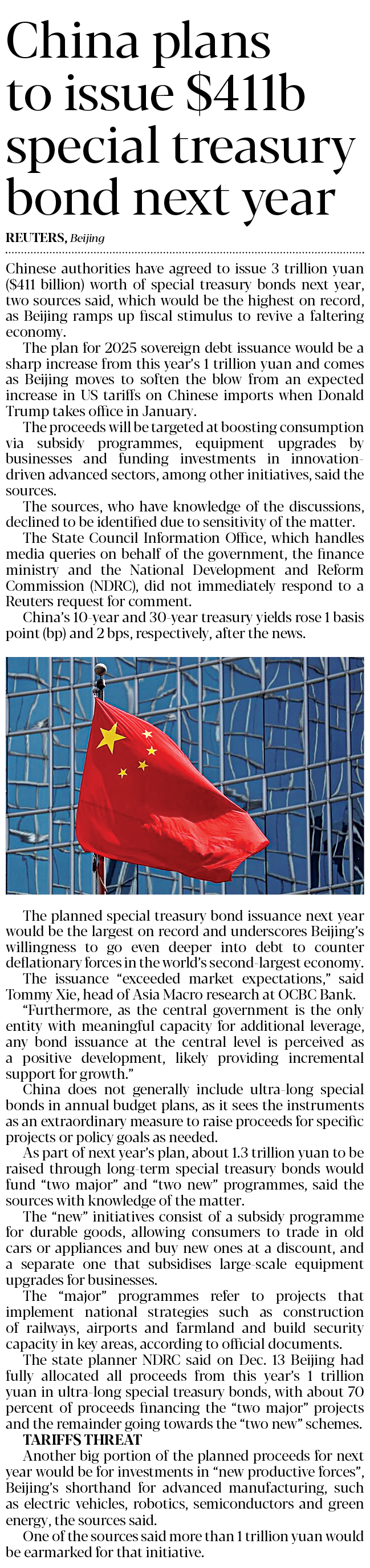 China plans to issue $411b special treasury bond next year

REUTERS, Beijing

Chinese authorities have agreed to issue 3 trillion yuan ($411 billion) worth of special treasury bonds next year, two sources said, which would be the highest on record, as Beijing ramps up fiscal stimulus to revive a faltering economy.

The plan for 2025 sovereign debt issuance would be a sharp increase from this year's 1 trillion yuan and comes as Beijing moves to soften the blow from an expected increase in US tariffs on Chinese imports when Donald Trump takes office in January.

The proceeds will be targeted at boosting consumption via subsidy programmes, equipment upgrades by businesses and funding investments in innovation-driven advanced sectors, among other initiatives, said the sources.

The sources, who have knowledge of the discussions, declined to be identified due to sensitivity of the matter.

The State Council Information Office, which handles media queries on behalf of the government, the finance ministry and the National Development and Reform Commission (NDRC), did not immediately respond to a Reuters request for comment.

China's 10-year and 30-year treasury yields rose 1 basis point (bp) and 2 bps, respectively, after the news.

The planned special treasury bond issuance next year would be the largest on record and underscores Beijing's willingness to go even deeper into debt to counter deflationary forces in the world's second-largest economy.

The issuance "exceeded market expectations," said Tommy Xie, head of Asia Macro research at OCBC Bank.

"Furthermore, as the central government is the only entity with meaningful capacity for additional leverage, any bond issuance at the central level is perceived as a positive development, likely providing incremental support for growth."

China does not generally include ultra-long special bonds in annual budget plans, as it sees the instruments as an extraordinary measure to raise proceeds for specific projects or policy goals as needed.

As part of next year's plan, about 1.3 trillion yuan to be raised through long-term special treasury bonds would fund "two major" and "two new" programmes, said the sources with knowledge of the matter.

The "new" initiatives consist of a subsidy programme for durable goods, allowing consumers to trade in old cars or appliances and buy new ones at a discount, and a separate one that subsidises large-scale equipment upgrades for businesses.

The "major" programmes refer to projects that implement national strategies such as construction of railways, airports and farmland and build security capacity in key areas, according to official documents.

The state planner NDRC said on Dec. 13 Beijing had fully allocated all proceeds from this year's 1 trillion yuan in ultra-long special treasury bonds, with about 70 percent of proceeds financing the "two major" projects and the remainder going towards the "two new" schemes.

TARIFFS THREAT

Another big portion of the planned proceeds for next year would be for investments in "new productive forces", Beijing's shorthand for advanced manufacturing, such as electric vehicles, robotics, semiconductors and green energy, the sources said.

One of the sources said more than 1 trillion yuan would be earmarked for that initiative.